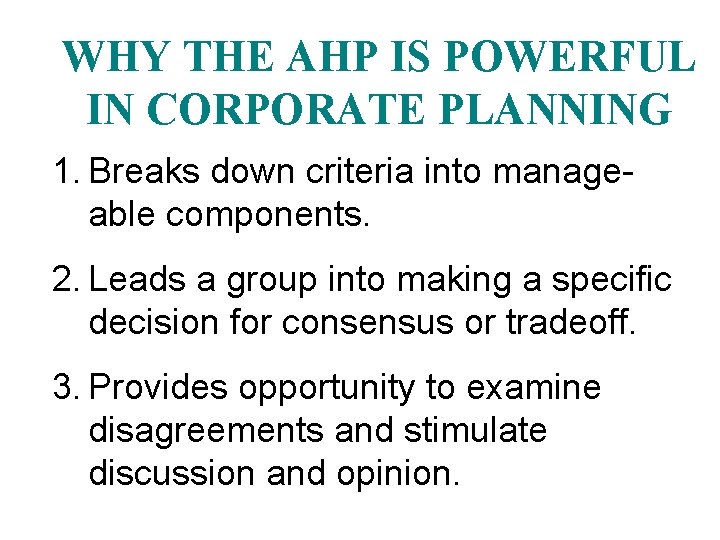 WHY THE AHP IS POWERFUL
IN CORPORATE PLANNING

1. Breaks down criteria into manageable components.

2. Leads a group into making a specific decision for consensus or tradeoff.

3. Provides opportunity to examine disagreements and stimulate discussion and opinion.